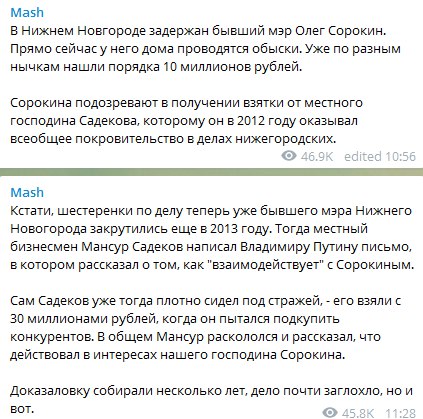 Mash
В Нижнем Новгороде задержан бывший мэр Олег Сорокин. Прямо сейчас у него дома проводятся обыски. Уже по разным нычкам нашли порядка 10 миллионов рублей.

Сорокина подозревают в получении взятки от местного господина Садекова, которому он в 2012 году оказывал всеобщее покровительство в делах нижегородских.

46.9K edited 10:56

Mash
Кстати, шестеренки по делу теперь уже бывшего мэра Нижнего Новогорода закрутились еще в 2013 году. Тогда местный бизнесмен Мансур Садеков написал Владимиру Путину письмо, в котором рассказал о том, как "взаимодействует" с Сорокиным.

Сам Садеков уже тогда плотно сидел под стражей, - его взяли с 30 миллионами рублей, когда он пытался подкупить конкурентов. В общем Мансур раскололся и рассказал, что действовал в интересах нашего господина Сорокина.

Доказаловку собирали несколько лет, дело почти заглохло, но и вот.

45.8K 11:28